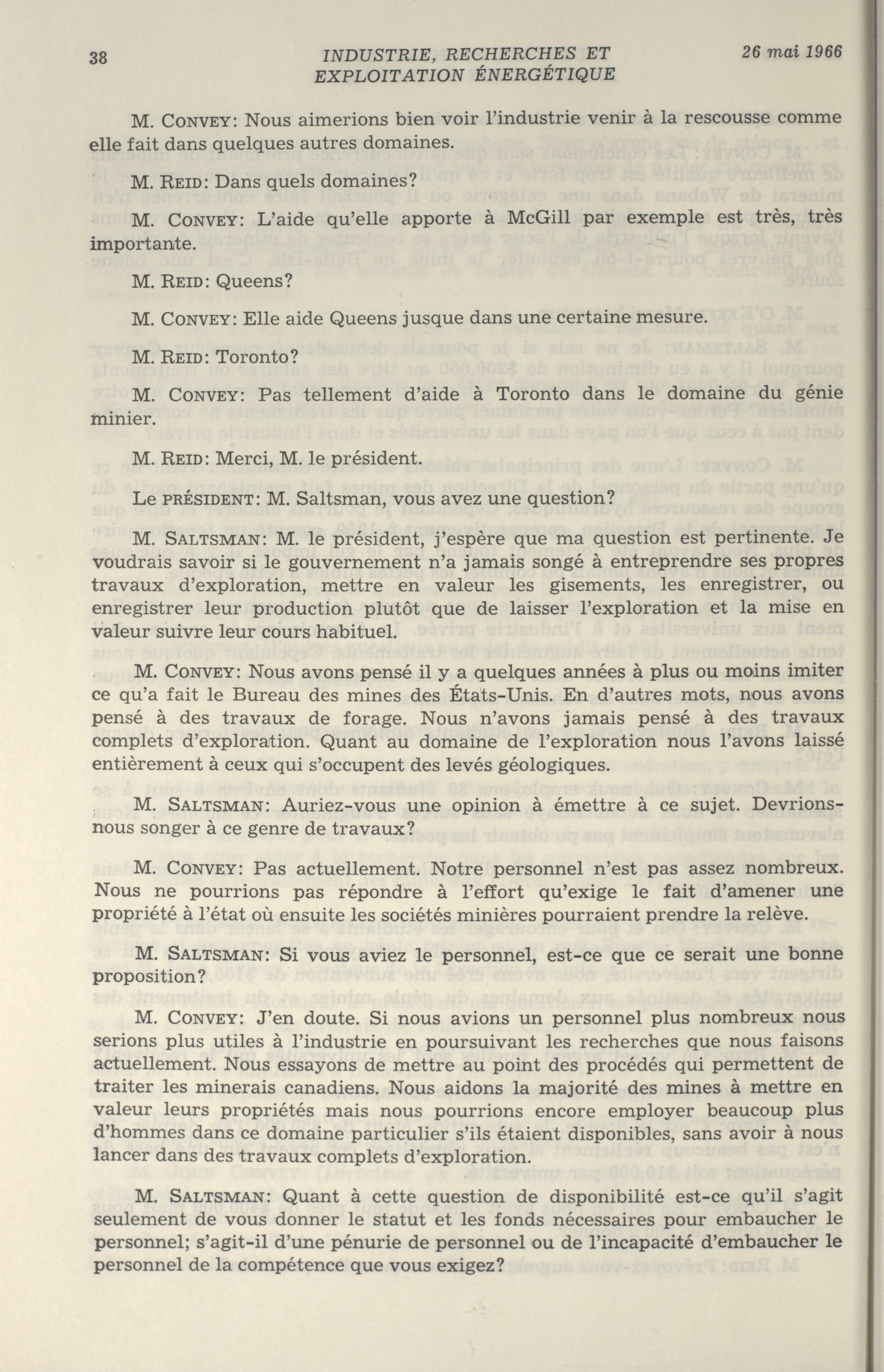 38 INDUSTRIE, RECHERCHES ET EXPLOITATION ÉNERGÉTIQUE 26 mai 1966

M. CONVEY: Nous aimerions bien voir l'industrie venir à la rescousse comme elle fait dans quelques autres domaines.

M. REID: Dans quels domaines?

M. CONVEY: L'aide qu'elle apporte à McGill par exemple est très, très importante.

M. REID: Queens?

M. CONVEY: Elle aide Queens jusque dans une certaine mesure.

M. REID: Toronto?

M. CONVEY: Pas tellement d'aide à Toronto dans le domaine du génie minier.

M. REID: Merci, M. le président.

Le PRÉSIDENT: M. Saltsman, vous avez une question?

M. SALTSMAN: M. le président, j'espère que ma question est pertinente. Je voudrais savoir si le gouvernement n'a jamais songé à entreprendre ses propres travaux d'exploration, mettre en valeur les gisements, les enregistrer, ou enregistrer leur production plutôt que de laisser l'exploration et la mise en valeur suivre leur cours habituel.

M. CONVEY: Nous avons pensé il y a quelques années à plus ou moins imiter ce qu'a fait le Bureau des mines des États-Unis. En d'autres mots, nous avons pensé à des travaux de forage. Nous n'avons jamais pensé à des travaux complets d'exploration. Quant au domaine de l'exploration nous l'avons laissé entièrement à ceux qui s'occupent des levés géologiques.

M. SALTSMAN: Auriez-vous une opinion à émettre à ce sujet. Devrions-nous songer à ce genre de travaux?

M. CONVEY: Pas actuellement. Notre personnel n'est pas assez nombreux. Nous ne pourrions pas répondre à l'effort qu'exige le fait d'amener une propriété à l'état où ensuite les sociétés minières pourraient prendre la relève.

M. SALTSMAN: Si vous aviez le personnel, est-ce que ce serait une bonne proposition?

M. CONVEY: J'en doute. Si nous avions un personnel plus nombreux nous serions plus utiles à l'industrie en poursuivant les recherches que nous faisons actuellement. Nous essayons de mettre au point des procédés qui permettent de traiter les minerais canadiens. Nous aidons la majorité des mines à mettre en valeur leurs propriétés mais nous pourrions encore employer beaucoup plus d'hommes dans ce domaine particulier s'ils étaient disponibles, sans avoir à nous lancer dans des travaux complets d'exploration.

M. SALTSMAN: Quant à cette question de disponibilité est-ce qu'il s'agit seulement de vous donner le statut et les fonds nécessaires pour embaucher le personnel; s'agit-il d'une pénurie de personnel ou de l'incapacité d'embaucher le personnel de la compétence que vous exigez?